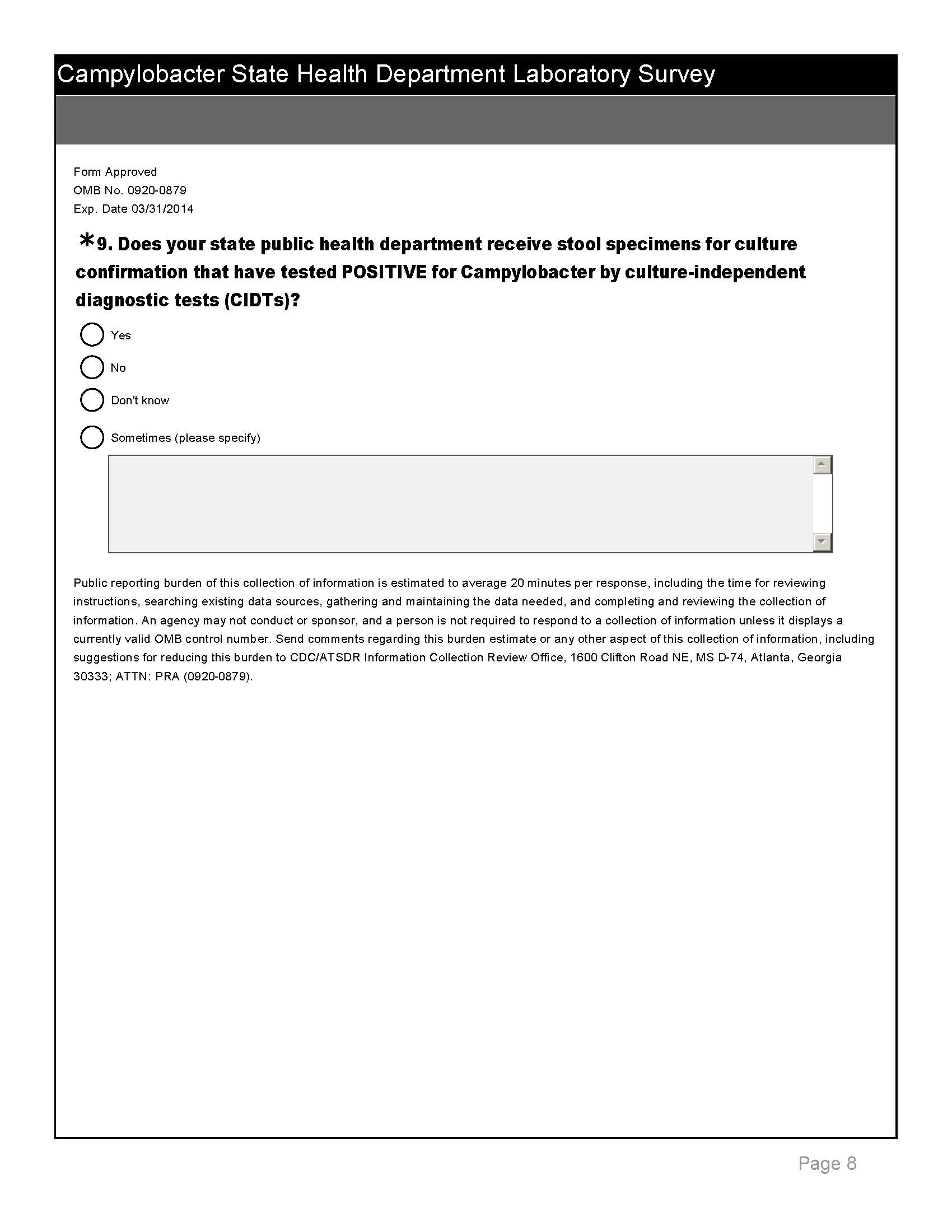 Campylobacter State Health Department Laboratory Survey

Form Approved
OMB No. 0920-0879
Exp. Date 03/31/2014

*9. Does your state public health department receive stool specimens for culture confirmation that have tested POSITIVE for Campylobacter by culture-independent diagnostic tests (CIDTs)?

Yes

No

Don't know

Sometimes (please specify)

Public reporting burden of this collection of information is estimated to average 20 minutes per response, including the time for reviewing instructions, searching existing data sources, gathering and maintaining the data needed, and completing and reviewing the collection of information. An agency may not conduct or sponsor, and a person is not required to respond to a collection of information unless it displays a currently valid OMB control number. Send comments regarding this burden estimate or any other aspect of this collection of information, including suggestions for reducing this burden to CDC/ATSDR Information Collection Review Office, 1600 Clifton Road NE, MS D-74, Atlanta, Georgia 30333; ATTN: PRA (0920-0879).

Page 8